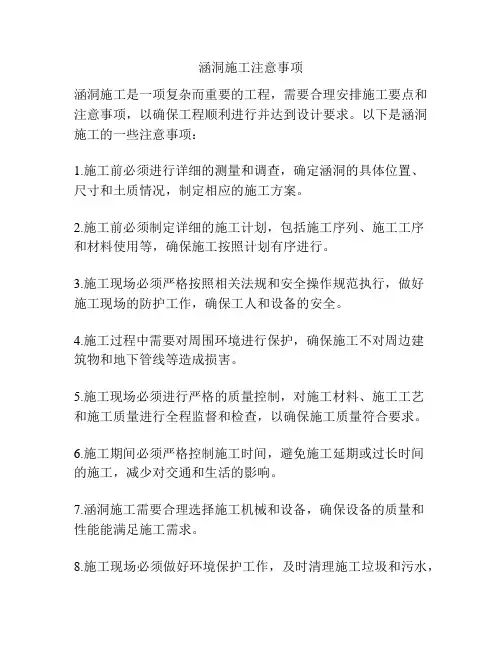 涵洞施工注意事项

涵洞施工是一项复杂而重要的工程，需要合理安排施工要点和注意事项，以确保工程顺利进行并达到设计要求。以下是涵洞施工的一些注意事项：

1.施工前必须进行详细的测量和调查，确定涵洞的具体位置、尺寸和土质情况，制定相应的施工方案。

2.施工前必须制定详细的施工计划，包括施工序列、施工工序和材料使用等，确保施工按照计划有序进行。

3.施工现场必须严格按照相关法规和安全操作规范执行，做好施工现场的防护工作，确保工人和设备的安全。

4.施工过程中需要对周围环境进行保护，确保施工不对周边建筑物和地下管线等造成损害。

5.施工现场必须进行严格的质量控制，对施工材料、施工工艺和施工质量进行全程监督和检查，以确保施工质量符合要求。

6.施工期间必须严格控制施工时间，避免施工延期或过长时间的施工，减少对交通和生活的影响。

7.涵洞施工需要合理选择施工机械和设备，确保设备的质量和性能能满足施工需求。

8.施工现场必须做好环境保护工作，及时清理施工垃圾和污水，